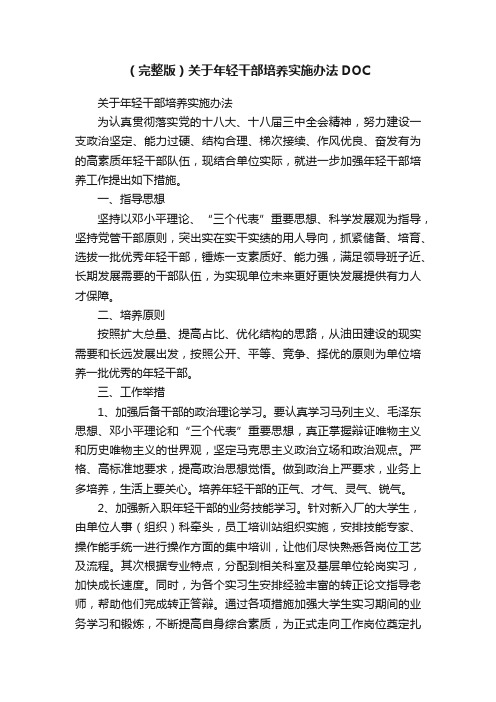 （完整版）关于年轻干部培养实施办法DOC

关于年轻干部培养实施办法

为认真贯彻落实党的十八大、十八届三中全会精神，努力建设一支政治坚定、能力过硬、结构合理、梯次接续、作风优良、奋发有为的高素质年轻干部队伍，现结合单位实际，就进一步加强年轻干部培养工作提出如下措施。

一、指导思想

坚持以邓小平理论、“三个代表”重要思想、科学发展观为指导，坚持党管干部原则，突出实在实干实绩的用人导向，抓紧储备、培育、选拔一批优秀年轻干部，锤炼一支素质好、能力强，满足领导班子近、长期发展需要的干部队伍，为实现单位未来更好更快发展提供有力人才保障。

二、培养原则

按照扩大总量、提高占比、优化结构的思路，从油田建设的现实需要和长远发展出发，按照公开、平等、竞争、择优的原则为单位培养一批优秀的年轻干部。

三、工作举措

1、加强后备干部的政治理论学习。要认真学习马列主义、毛泽东思想、邓小平理论和“三个代表”重要思想，真正掌握辩证唯物主义和历史唯物主义的世界观，坚定马克思主义政治立场和政治观点。严格、高标准地要求，提高政治思想觉悟。做到政治上严要求，业务上多培养，生活上要关心。培养年轻干部的正气、才气、灵气、锐气。

2、加强新入职年轻干部的业务技能学习。针对新入厂的大学生，由单位人事（组织）科牵头，员工培训站组织实施，安排技能专家、操作能手统一进行操作方面的集中培训，让他们尽快熟悉各岗位工艺及流程。其次根据专业特点，分配到相关科室及基层单位轮岗实习，加快成长速度。同时，为各个实习生安排经验丰富的转正论文指导老师，帮助他们完成转正答辩。通过各项措施加强大学生实习期间的业务学习和锻炼，不断提高自身综合素质，为正式走向工作岗位奠定扎